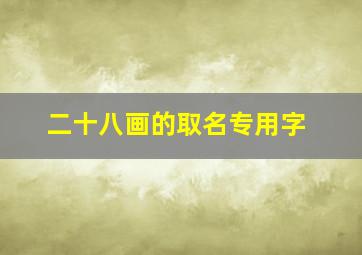 二十八画的取名专用字